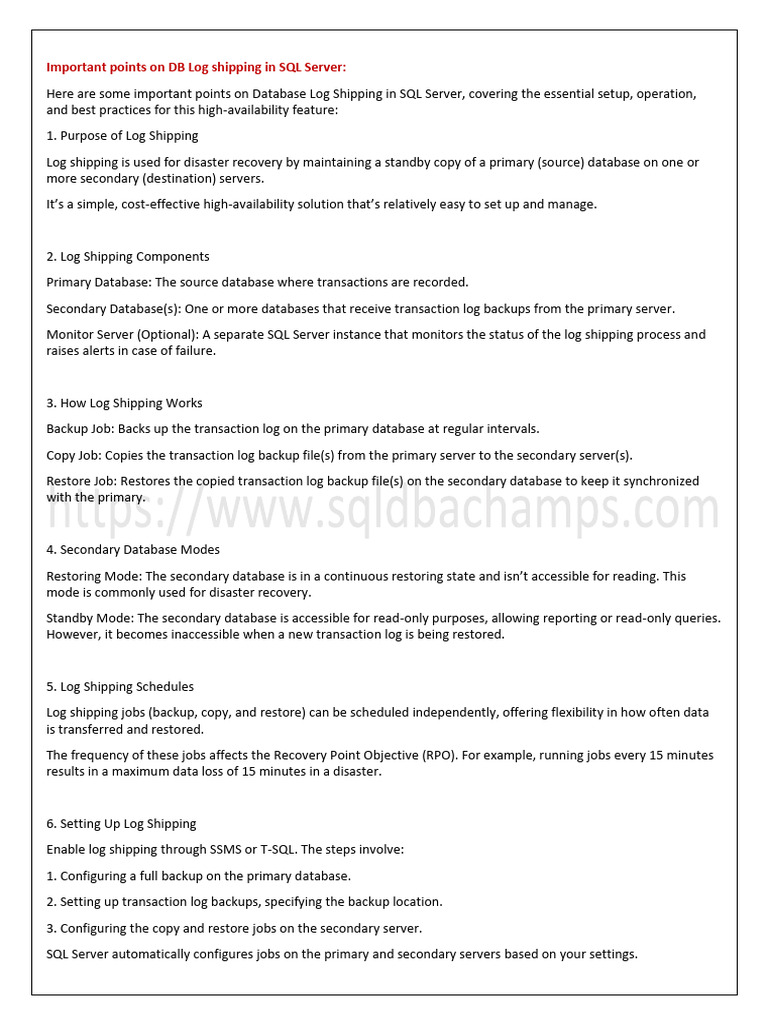 Important points on DB Log shipping in SQL Server:

Here are some important points on Database Log Shipping in SQL Server, covering the essential setup, operation, and best practices for this high-availability feature:

1. Purpose of Log Shipping

Log shipping is used for disaster recovery by maintaining a standby copy of a primary (source) database on one or more secondary (destination) servers.

It's a simple, cost-effective high-availability solution that's relatively easy to set up and manage.

2. Log Shipping Components

Primary Database: The source database where transactions are recorded.

Secondary Database(s): One or more databases that receive transaction log backups from the primary server.

Monitor Server (Optional): A separate SQL Server instance that monitors the status of the log shipping process and raises alerts in case of failure.

3. How Log Shipping Works

Backup Job: Backs up the transaction log on the primary database at regular intervals.

Copy Job: Copies the transaction log backup file(s) from the primary server to the secondary server(s).

Restore Job: Restores the copied transaction log backup file(s) on the secondary database to keep it synchronized with the primary.

https://www.sqldbachamps.com

4. Secondary Database Modes

Restoring Mode: The secondary database is in a continuous restoring state and isn't accessible for reading. This mode is commonly used for disaster recovery.

Standby Mode: The secondary database is accessible for read-only purposes, allowing reporting or read-only queries. However, it becomes inaccessible when a new transaction log is being restored.

5. Log Shipping Schedules

Log shipping jobs (backup, copy, and restore) can be scheduled independently, offering flexibility in how often data is transferred and restored.

The frequency of these jobs affects the Recovery Point Objective (RPO). For example, running jobs every 15 minutes results in a maximum data loss of 15 minutes in a disaster.

6. Setting Up Log Shipping

Enable log shipping through SSMS or T-SQL. The steps involve:

1. Configuring a full backup on the primary database.

2. Setting up transaction log backups, specifying the backup location.

3. Configuring the copy and restore jobs on the secondary server.

SQL Server automatically configures jobs on the primary and secondary servers based on your settings.